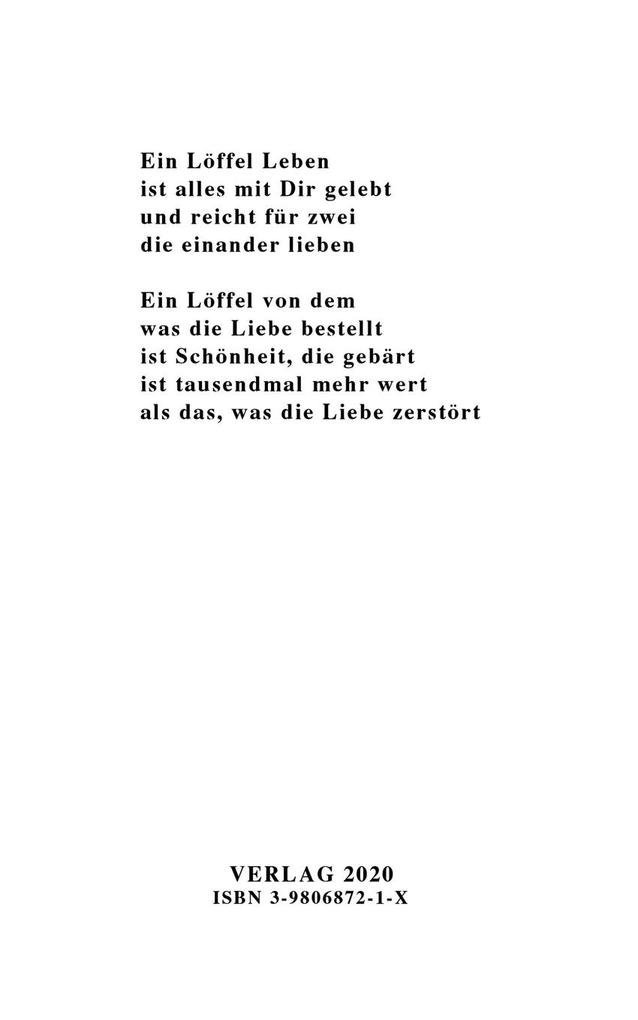 Ein Löffel Leben
ist alles mit Dir gelebt
und reicht für zwei
die einander lieben

Ein Löffel von dem
was die Liebe bestellt
ist Schönheit, die gebärt
ist tausendmal mehr wert
als das, was die Liebe zerstört

VERLAG 2020
ISBN 3-9806872-1-X